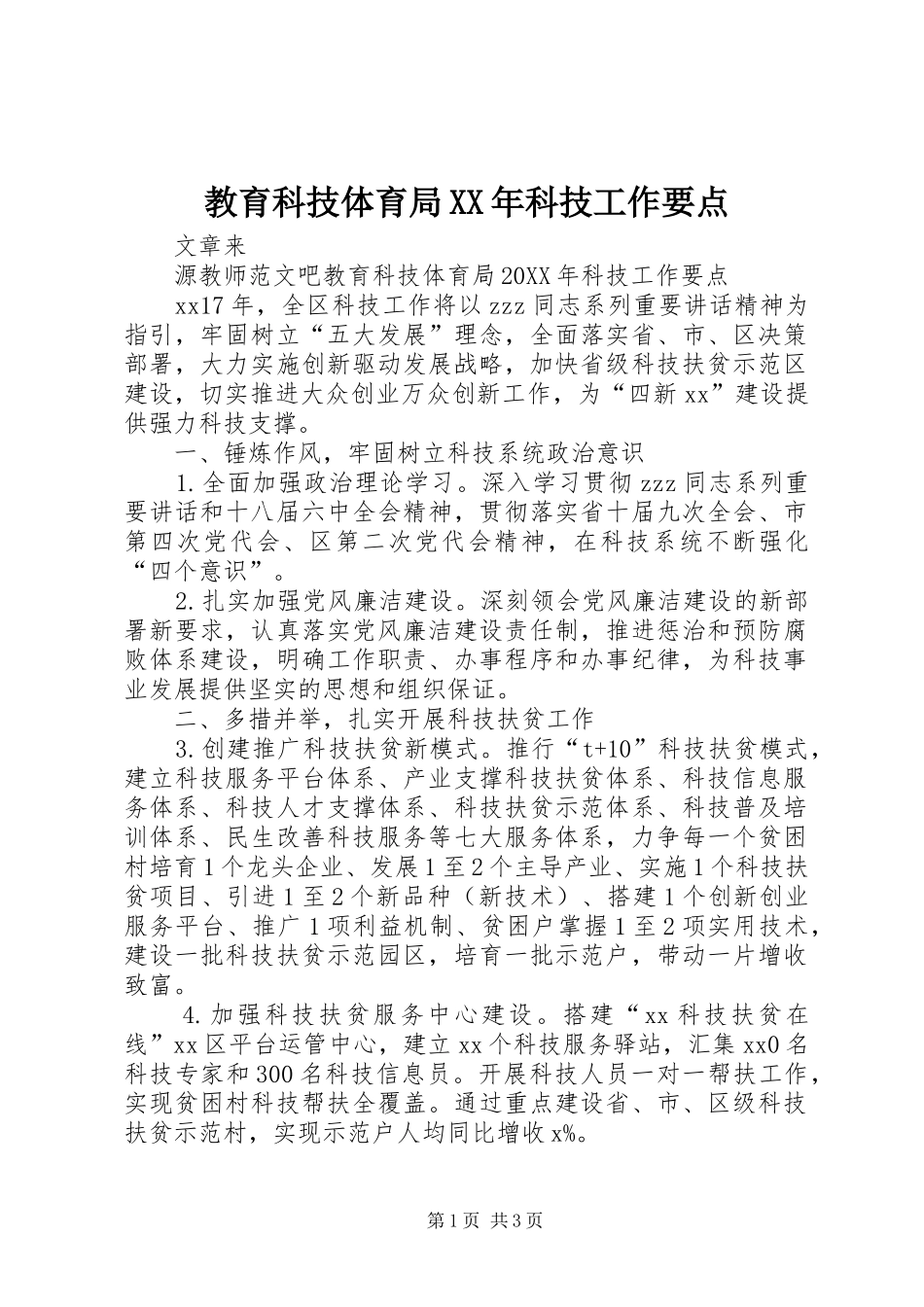 教育科技体育局XX年科技工作要点

文章来

源教师范文吧教育科技体育局20XX年科技工作要点

xx17年，全区科技工作将以zzz同志系列重要讲话精神为指引，牢固树立“五大发展”理念，全面落实省、市、区决策部署，大力实施创新驱动发展战略，加快省级科技扶贫示范区建设，切实推进大众创业万众创新工作，为“四新xx”建设提供强力科技支撑。

一、锤炼作风，牢固树立科技系统政治意识

1.全面加强政治理论学习。深入学习贯彻zzz同志系列重要讲话和十八届六中全会精神，贯彻落实省十届九次全会、市第四次党代会、区第二次党代会精神，在科技系统不断强化“四个意识”。

2.扎实加强党风廉洁建设。深刻领会党风廉洁建设的新部署新要求，认真落实党风廉洁建设责任制，推进惩治和预防腐败体系建设，明确工作职责、办事程序和办事纪律，为科技事业发展提供坚实的思想和组织保证。

二、多措并举，扎实开展科技扶贫工作

3.创建推广科技扶贫新模式。推行“t+10”科技扶贫模式，建立科技服务平台体系、产业支撑科技扶贫体系、科技信息服务体系、科技人才支撑体系、科技扶贫示范体系、科技普及培训体系、民生改善科技服务等七大服务体系，力争每一个贫困村培育1个龙头企业、发展1至2个主导产业、实施1个科技扶贫项目、引进1至2个新品种（新技术）、搭建1个创新创业服务平台、推广1项利益机制、贫困户掌握1至2项实用技术，建设一批科技扶贫示范园区，培育一批示范户，带动一片增收致富。

4.加强科技扶贫服务中心建设。搭建“xx科技扶贫在线”xx区平台运管中心，建立xx个科技服务驿站，汇集xx0名科技专家和300名科技信息员。开展科技人员一对一帮扶工作，实现贫困村科技帮扶全覆盖。通过重点建设省、市、区级科技扶贫示范村，实现示范户人均同比增收x%。

第1页 共3页